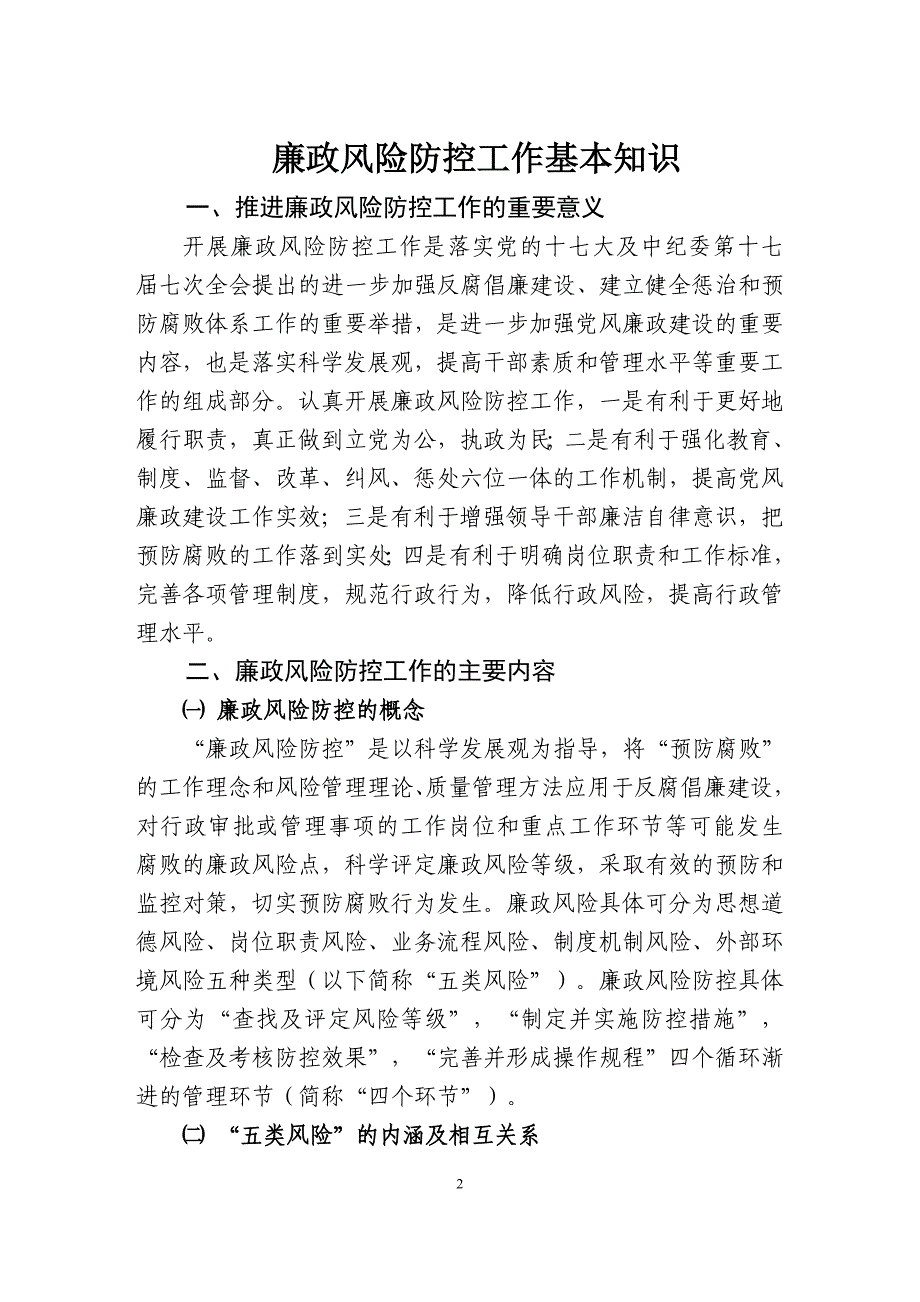 廉政风险防控工作基本知识

一、推进廉政风险防控工作的重要意义

开展廉政风险防控工作是落实党的十七大及中纪委第十七届七次全会提出的进一步加强反腐倡廉建设、建立健全惩治和预防腐败体系工作的重要举措，是进一步加强党风廉政建设的重要内容，也是落实科学发展观，提高干部素质和管理水平等重要工作的组成部分。认真开展廉政风险防控工作，一是有利于更好地履行职责，真正做到立党为公，执政为民；二是有利于强化教育、制度、监督、改革、纠风、惩处六位一体的工作机制，提高党风廉政建设工作实效；三是有利于增强领导干部廉洁自律意识，把预防腐败的工作落到实处；四是有利于明确岗位职责和工作标准，完善各项管理制度，规范行政行为，降低行政风险，提高行政管理水平。

二、廉政风险防控工作的主要内容

㈠ 廉政风险防控的概念

“廉政风险防控”是以科学发展观为指导，将“预防腐败”的工作理念和风险管理理论、质量管理方法应用于反腐倡廉建设，对行政审批或管理事项的工作岗位和重点工作环节等可能发生腐败的廉政风险点，科学评定廉政风险等级，采取有效的预防和监控对策，切实预防腐败行为发生。廉政风险具体可分为思想道德风险、岗位职责风险、业务流程风险、制度机制风险、外部环境风险五种类型（以下简称“五类风险”）。廉政风险防控具体可分为“查找及评定风险等级”，“制定并实施防控措施”，“检查及考核防控效果”，“完善并形成操作规程”四个循环渐进的管理环节（简称“四个环节”）。

㈡ “五类风险”的内涵及相互关系

2